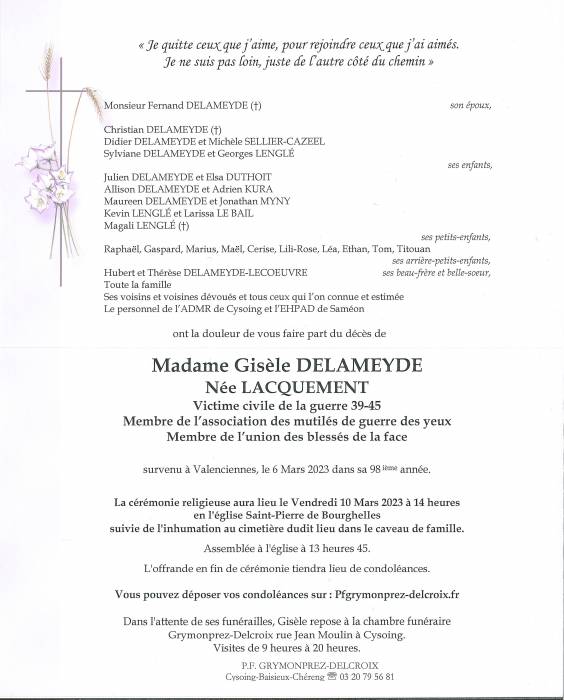 « Je quitte ceux que j'aime, pour rejoindre ceux que j'ai aimés.
Je ne suis pas loin, juste de l'autre côté du chemin »

Monsieur Fernand DELAMEYDE (†) son époux,

Christian DELAMEYDE (†)
Didier DELAMEYDE et Michèle SELLIER-CAZEEL
Sylviane DELAMEYDE et Georges LENGLÉ
ses enfants,

Julien DELAMEYDE et Elsa DUTHOIT
Allison DELAMEYDE et Adrien KURA
Maureen DELAMEYDE et Jonathan MYNY
Kevin LENGLÉ et Larissa LE BAIL
Magali LENGLÉ (†)
ses petits-enfants,

Raphaël, Gaspard, Marius, Maël, Cerise, Lili-Rose, Léa, Ethan, Tom, Titouan
ses arrière-petits-enfants,

Hubert et Thérèse DELAMEYDE-LECOEUVRE ses beau-frère et belle-soeur,
Toute la famille
Ses voisins et voisines dévoués et tous ceux qui l'on connue et estimée
Le personnel de l'ADMR de Cysoing et l'EHPAD de Saméon

ont la douleur de vous faire part du décès de

Madame Gisèle DELAMEYDE
Née LACQUEMENT
Victime civile de la guerre 39-45
Membre de l'association des mutilés de guerre des yeux
Membre de l'union des blessés de la face

survenu à Valenciennes, le 6 Mars 2023 dans sa 98 ième année.

La cérémonie religieuse aura lieu le Vendredi 10 Mars 2023 à 14 heures en l'église Saint-Pierre de Bourghelles suivie de l'inhumation au cimetière dudit lieu dans le caveau de famille.

Assemblée à l'église à 13 heures 45.

L'offrande en fin de cérémonie tiendra lieu de condoléances.

Vous pouvez déposer vos condoléances sur : Pfgrymonprez-delcroix.fr

Dans l'attente de ses funérailles, Gisèle repose à la chambre funéraire Grymonprez-Delcroix rue Jean Moulin à Cysoing.
Visites de 9 heures à 20 heures.

P.F. GRYMONPREZ-DELCROIX
Cysoing-Baisieux-Chéreng ☎ 03 20 79 56 81